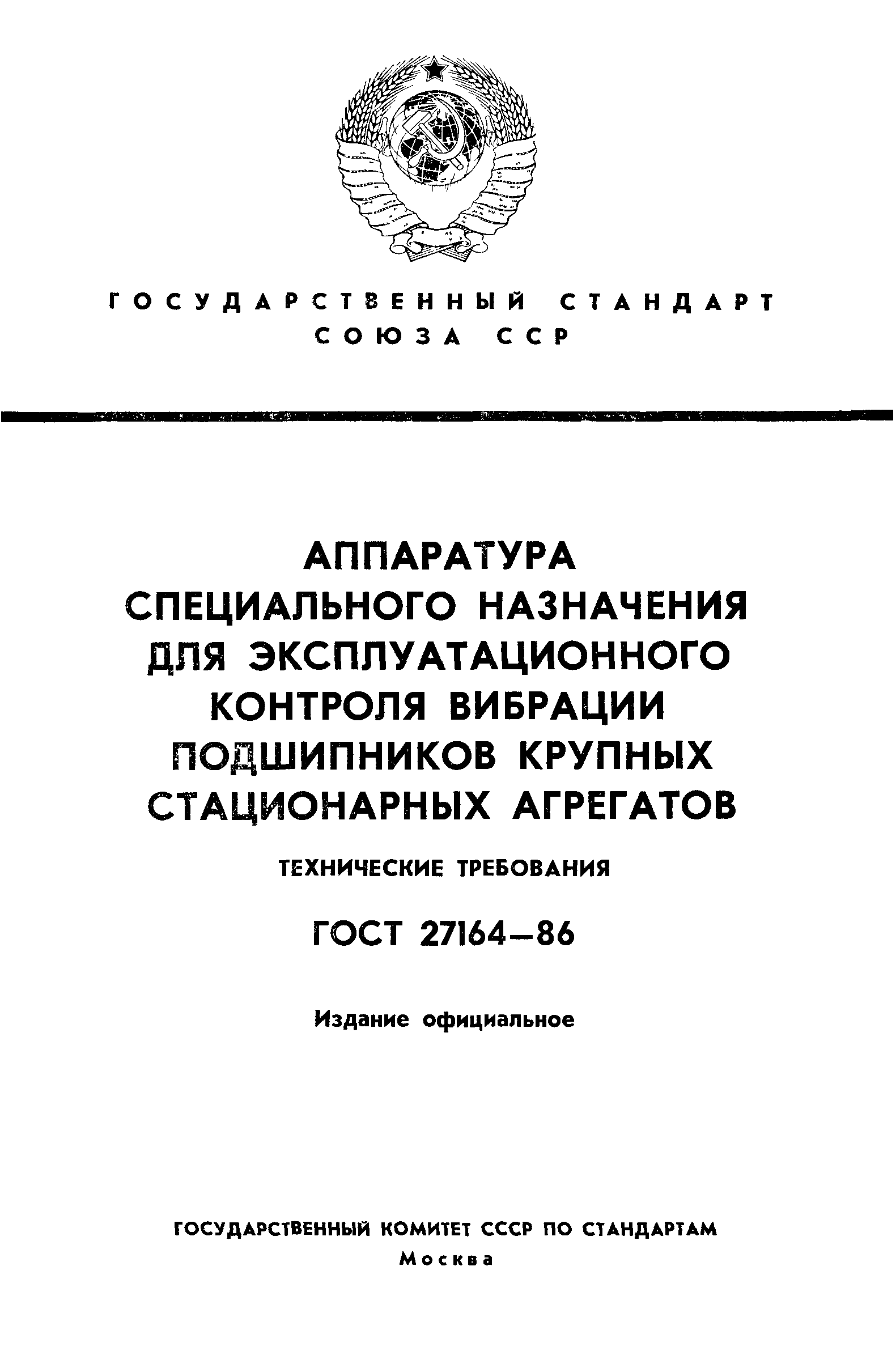 ГОСУДАРСТВЕННЫЙ СТАНДАРТ СОЮЗА ССР

АППАРАТУРА СПЕЦИАЛЬНОГО НАЗНАЧЕНИЯ ДЛЯ ЭКСПЛУАТАЦИОННОГО КОНТРОЛЯ ВИБРАЦИИ ПОДШИПНИКОВ КРУПНЫХ СТАЦИОНАРНЫХ АГРЕГАТОВ

ТЕХНИЧЕСКИЕ ТРЕБОВАНИЯ

ГОСТ 27164—86

Издание официальное

ГОСУДАРСТВЕННЫЙ КОМИТЕТ СССР ПО СТАНДАРТАМ
Москва